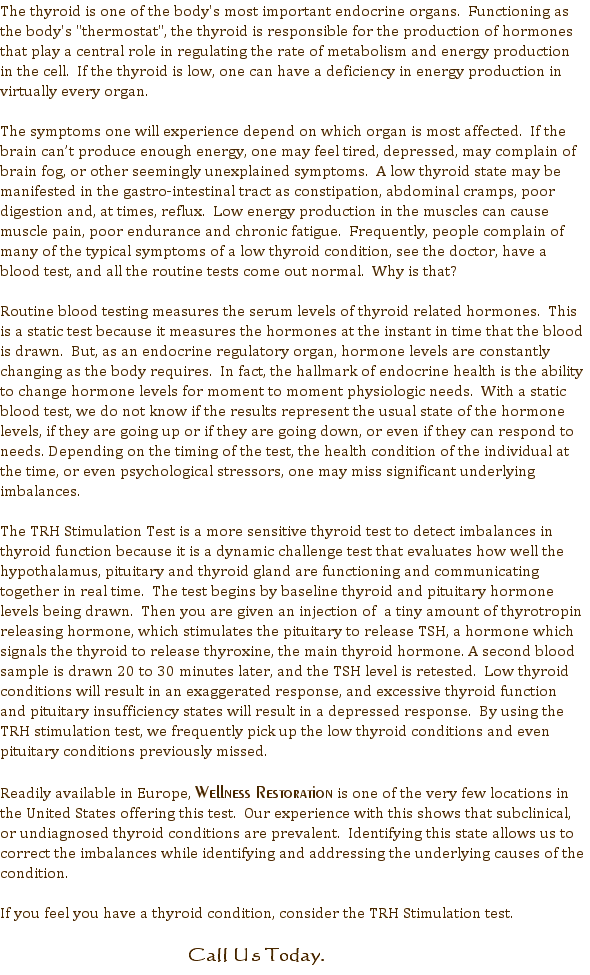 The thyroid is one of the body's most important endocrine organs. Functioning as the body's "thermostat", the thyroid is responsible for the production of hormones that play a central role in regulating the rate of metabolism and energy production in the cell. If the thyroid is low, one can have a deficiency in energy production in virtually every organ.

The symptoms one will experience depend on which organ is most affected. If the brain can't produce enough energy, one may feel tired, depressed, may complain of brain fog, or other seemingly unexplained symptoms. A low thyroid state may be manifested in the gastro-intestinal tract as constipation, abdominal cramps, poor digestion and, at times, reflux. Low energy production in the muscles can cause muscle pain, poor endurance and chronic fatigue. Frequently, people complain of many of the typical symptoms of a low thyroid condition, see the doctor, have a blood test, and all the routine tests come out normal. Why is that?

Routine blood testing measures the serum levels of thyroid related hormones. This is a static test because it measures the hormones at the instant in time that the blood is drawn. But, as an endocrine regulatory organ, hormone levels are constantly changing as the body requires. In fact, the hallmark of endocrine health is the ability to change hormone levels for moment to moment physiologic needs. With a static blood test, we do not know if the results represent the usual state of the hormone levels, if they are going up or if they are going down, or even if they can respond to needs. Depending on the timing of the test, the health condition of the individual at the time, or even psychological stressors, one may miss significant underlying imbalances.

The TRH Stimulation Test is a more sensitive thyroid test to detect imbalances in thyroid function because it is a dynamic challenge test that evaluates how well the hypothalamus, pituitary and thyroid gland are functioning and communicating together in real time. The test begins by baseline thyroid and pituitary hormone levels being drawn. Then you are given an injection of a tiny amount of thyrotropin releasing hormone, which stimulates the pituitary to release TSH, a hormone which signals the thyroid to release thyroxine, the main thyroid hormone. A second blood sample is drawn 20 to 30 minutes later, and the TSH level is retested. Low thyroid conditions will result in an exaggerated response, and excessive thyroid function and pituitary insufficiency states will result in a depressed response. By using the TRH stimulation test, we frequently pick up the low thyroid conditions and even pituitary conditions previously missed.

Readily available in Europe, Wellness Restoration is one of the very few locations in the United States offering this test. Our experience with this shows that subclinical, or undiagnosed thyroid conditions are prevalent. Identifying this state allows us to correct the imbalances while identifying and addressing the underlying causes of the condition.

If you feel you have a thyroid condition, consider the TRH Stimulation test.

Call Us Today.